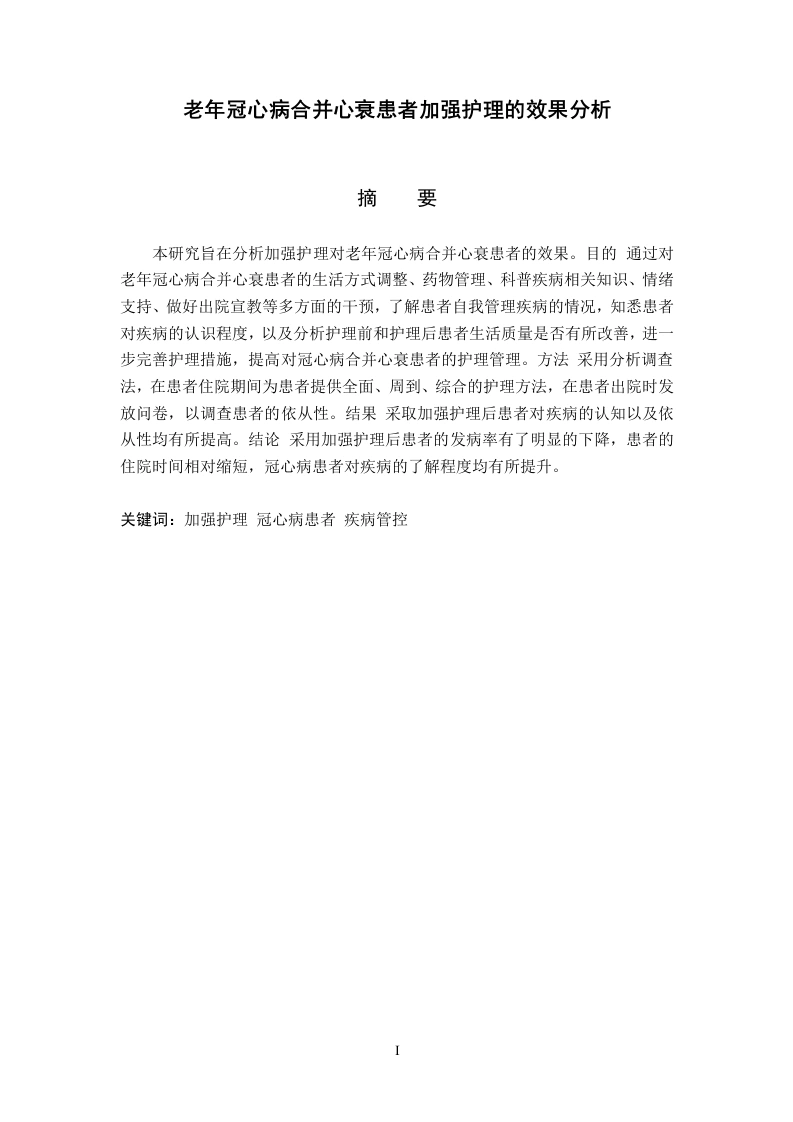 老年冠心病合并心衰患者加强护理的效果分析

摘　要

本研究旨在分析加强护理对老年冠心病合并心衰患者的效果。目的 通过对老年冠心病合并心衰患者的生活方式调整、药物管理、科普疾病相关知识、情绪支持、做好出院宣教等多方面的干预，了解患者自我管理疾病的情况，知悉患者对疾病的认识程度，以及分析护理前和护理后患者生活质量是否有所改善，进一步完善护理措施，提高对冠心病合并心衰患者的护理管理。方法 采用分析调查法，在患者住院期间为患者提供全面、周到、综合的护理方法，在患者出院时发放问卷，以调查患者的依从性。结果 采取加强护理后患者对疾病的认知以及依从性均有所提高。结论 采用加强护理后患者的发病率有了明显的下降，患者的住院时间相对缩短，冠心病患者对疾病的了解程度均有所提升。

关键词：加强护理 冠心病患者 疾病管控

I